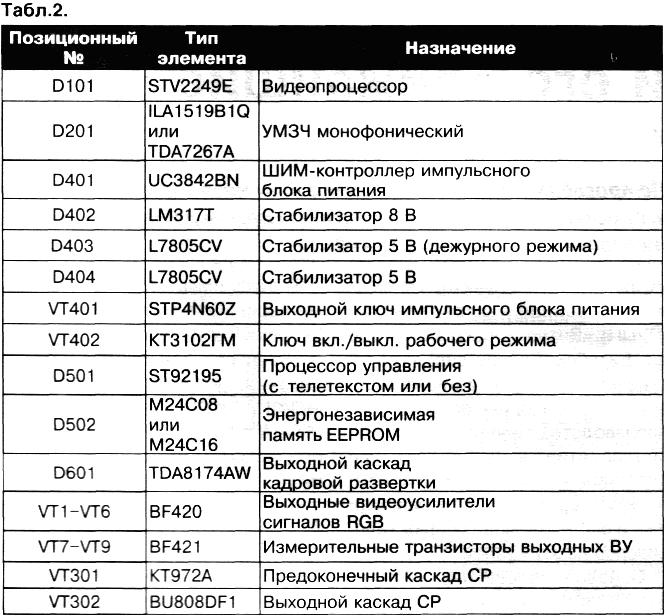 Табл.2.

| Позиционный № | Тип элемента | Назначение |
|---|---|---|
| D101 | STV2249E | Видеопроцессор |
| D201 | ILA1519B1Q или TDA7267A | УМЗЧ монофонический |
| D401 | UC3842BN | ШИМ-контроллер импульсного блока питания |
| D402 | LM317T | Стабилизатор 8 В |
| D403 | L7805CV | Стабилизатор 5 В (дежурного режима) |
| D404 | L7805CV | Стабилизатор 5 В |
| VT401 | STP4N60Z | Выходной ключ импульсного блока питания |
| VT402 | КТ3102ГМ | Ключ вкл./выкл. рабочего режима |
| D501 | ST92195 | Процессор управления (с телетекстом или без) |
| D502 | M24C08 или M24C16 | Энергонезависимая память EEPROM |
| D601 | TDA8174AW | Выходной каскад кадровой развертки |
| VT1-VT6 | BF420 | Выходные видеоусилители сигналов RGB |
| VT7-VT9 | BF421 | Измерительные транзисторы выходных ВУ |
| VT301 | КТ972А | Предоконечный каскад СР |
| VT302 | BU808DF1 | Выходной каскад СР |